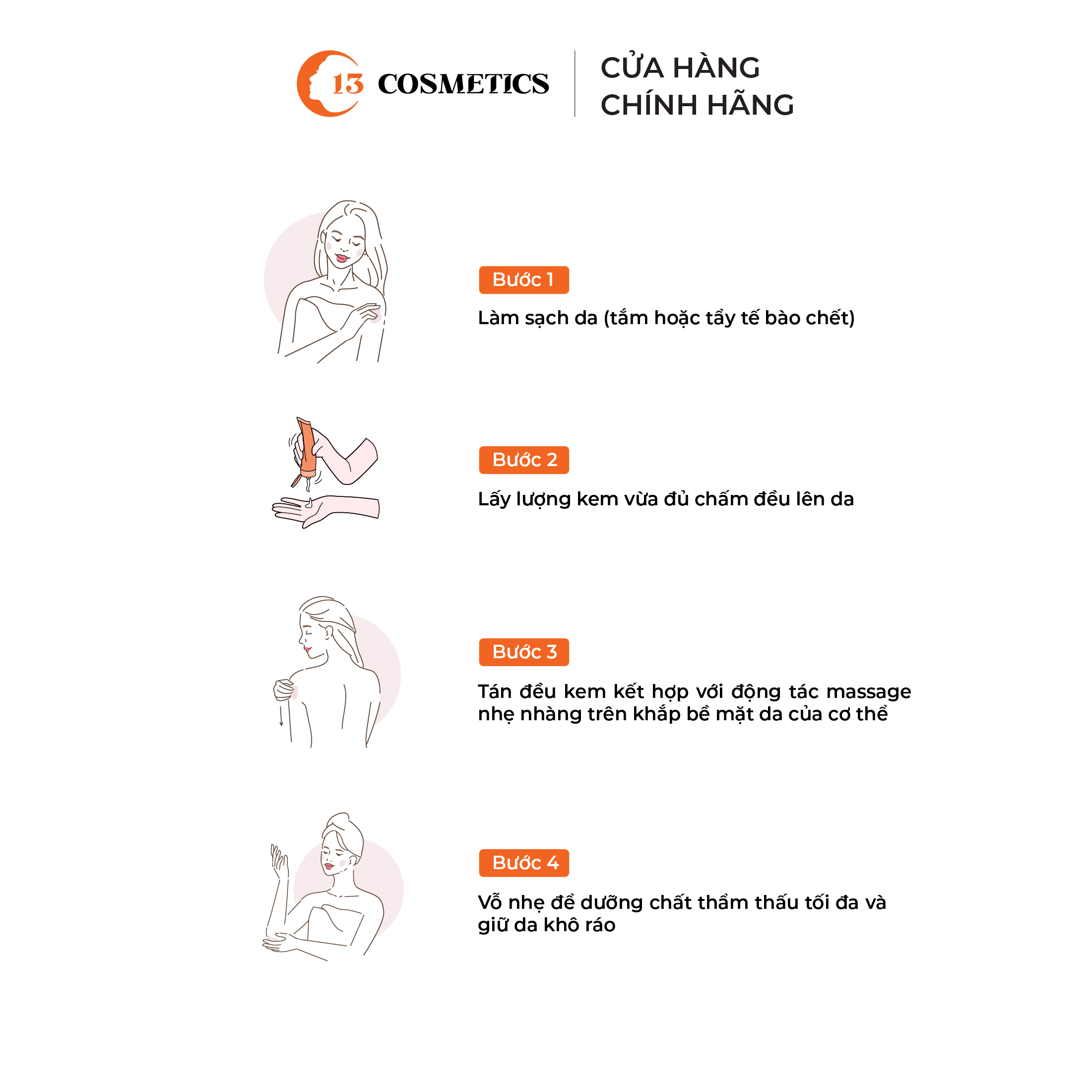 13 COSMETICS

CỬA HÀNG CHÍNH HÃNG

Bước 1

Làm sạch da (tắm hoặc tẩy tế bào chết)

Bước 2

Lấy lượng kem vừa đủ chấm đều lên da

Bước 3

Tán đều kem kết hợp với động tác massage nhẹ nhàng trên khắp bề mặt da của cơ thể

Bước 4

Vỗ nhẹ để dưỡng chất thẩm thấu tối đa và giữ da khô ráo